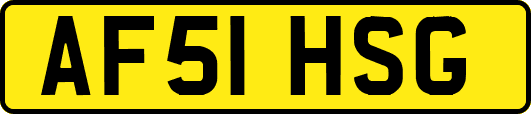 AF51 HSG